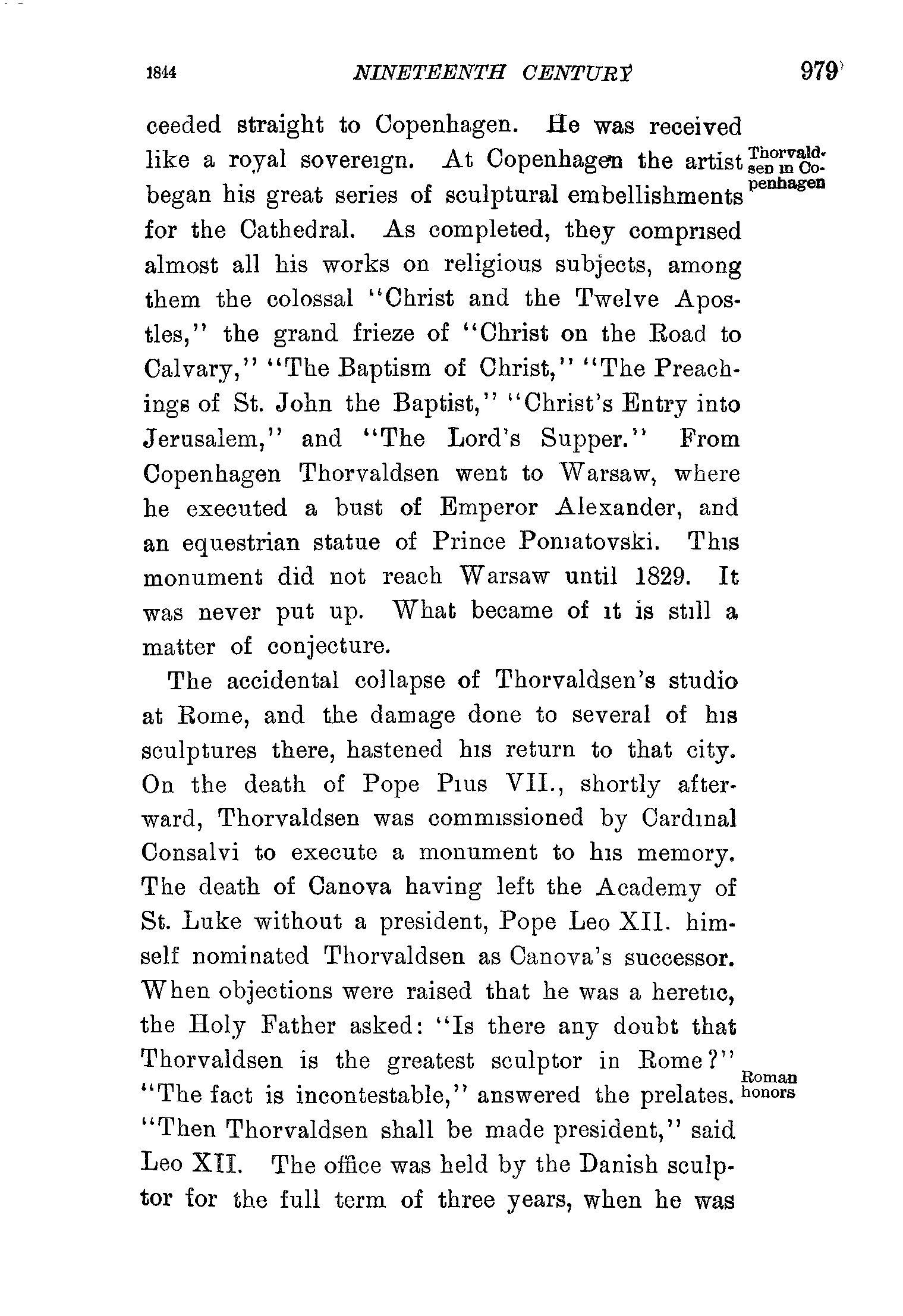 1844 NINETEENTH CENTURY 979

ceeded straight to Copenhagen. He was received like a royal sovereign. At Copenhagen the artist began his great series of sculptural embellishments for the Cathedral. As completed, they comprised almost all his works on religious subjects, among them the colossal "Christ and the Twelve Apostles," the grand frieze of "Christ on the Road to Calvary," "The Baptism of Christ," "The Preachings of St. John the Baptist," "Christ's Entry into Jerusalem," and "The Lord's Supper." From Copenhagen Thorvaldsen went to Warsaw, where he executed a bust of Emperor Alexander, and an equestrian statue of Prince Poniatovski. This monument did not reach Warsaw until 1829. It was never put up. What became of it is still a matter of conjecture.

Thorvaldsen in Copenhagen

The accidental collapse of Thorvaldsen's studio at Rome, and the damage done to several of his sculptures there, hastened his return to that city. On the death of Pope Pius VII., shortly afterward, Thorvaldsen was commissioned by Cardinal Consalvi to execute a monument to his memory. The death of Canova having left the Academy of St. Luke without a president, Pope Leo XII. himself nominated Thorvaldsen as Canova's successor. When objections were raised that he was a heretic, the Holy Father asked: "Is there any doubt that Thorvaldsen is the greatest sculptor in Rome?" "The fact is incontestable," answered the prelates. "Then Thorvaldsen shall be made president," said Leo XII. The office was held by the Danish sculptor for the full term of three years, when he was

Roman honors